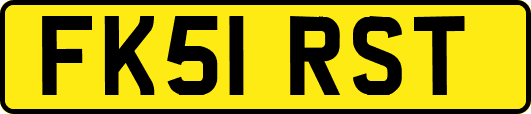 FK51 RST